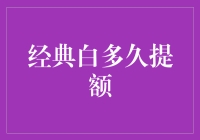 经典白多久提额